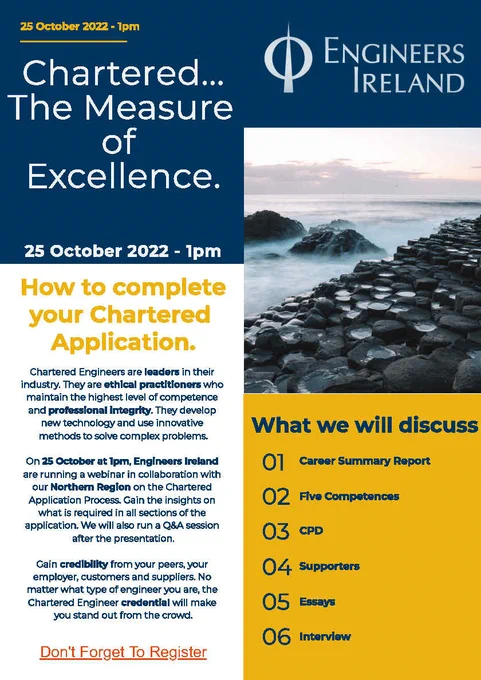 25 October 2022 - 1pm

Chartered... The Measure of Excellence.

ENGINEERS IRELAND

25 October 2022 - 1pm

How to complete your Chartered Application.

Chartered Engineers are leaders in their industry. They are ethical practitioners who maintain the highest level of competence and professional integrity. They develop new technology and use innovative methods to solve complex problems.

On 25 October at 1pm, Engineers Ireland are running a webinar in collaboration with our Northern Region on the Chartered Application Process. Gain the insights on what is required in all sections of the application. We will also run a Q&A session after the presentation.

Gain credibility from your peers, your employer, customers and suppliers. No matter what type of engineer you are, the Chartered Engineer credential will make you stand out from the crowd.

Don't Forget To Register

What we will discuss

01 Career Summary Report

02 Five Competences

03 CPD

04 Supporters

05 Essays

06 Interview